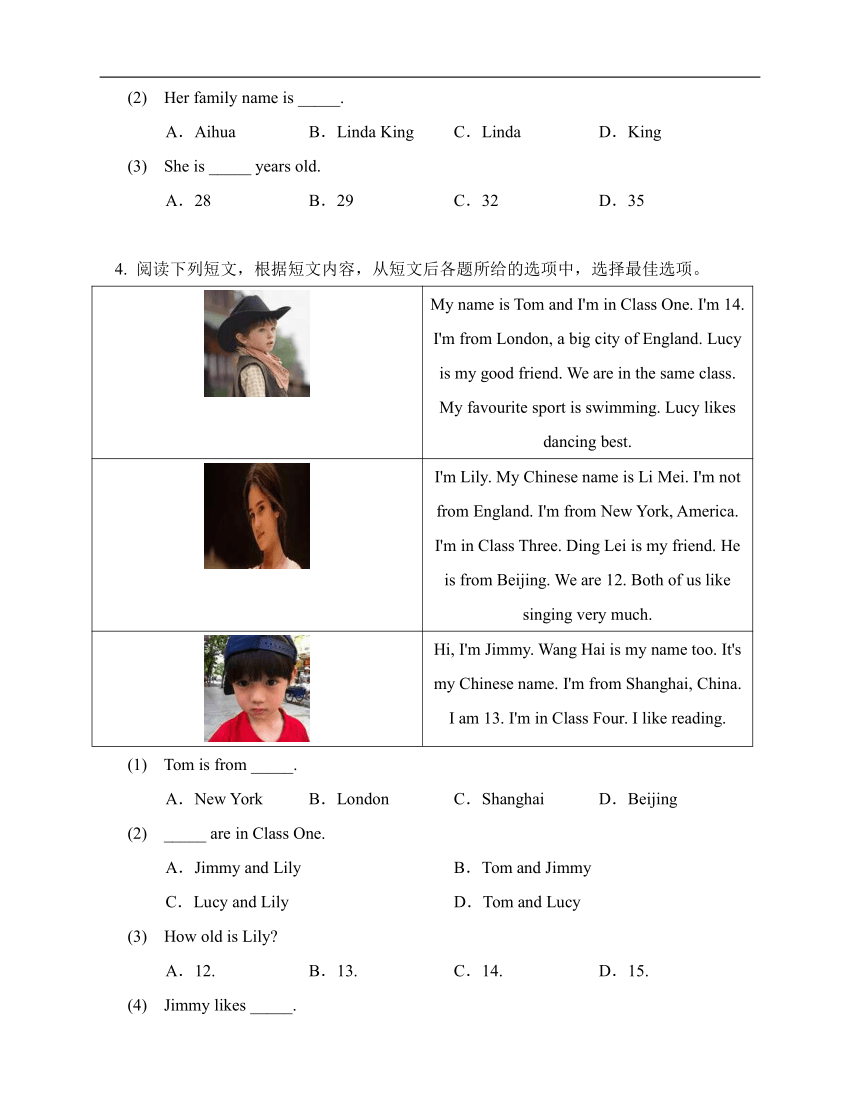 (2) Her family name is _____.

A．Aihua B．Linda King C．Linda D．King

(3) She is _____ years old.

A．28 B．29 C．32 D．35

4. 阅读下列短文，根据短文内容，从短文后各题所给的选项中，选择最佳选项。

| | |
|---|---|
| | My name is Tom and I'm in Class One. I'm 14. I'm from London, a big city of England. Lucy is my good friend. We are in the same class. My favourite sport is swimming. Lucy likes dancing best. |
| | I'm Lily. My Chinese name is Li Mei. I'm not from England. I'm from New York, America. I'm in Class Three. Ding Lei is my friend. He is from Beijing. We are 12. Both of us like singing very much. |
| | Hi, I'm Jimmy. Wang Hai is my name too. It's my Chinese name. I'm from Shanghai, China. I am 13. I'm in Class Four. I like reading. |

(1) Tom is from _____.

A．New York B．London C．Shanghai D．Beijing

(2) _____ are in Class One.

A．Jimmy and Lily B．Tom and Jimmy

C．Lucy and Lily D．Tom and Lucy

(3) How old is Lily?

A．12. B．13. C．14. D．15.

(4) Jimmy likes _____.